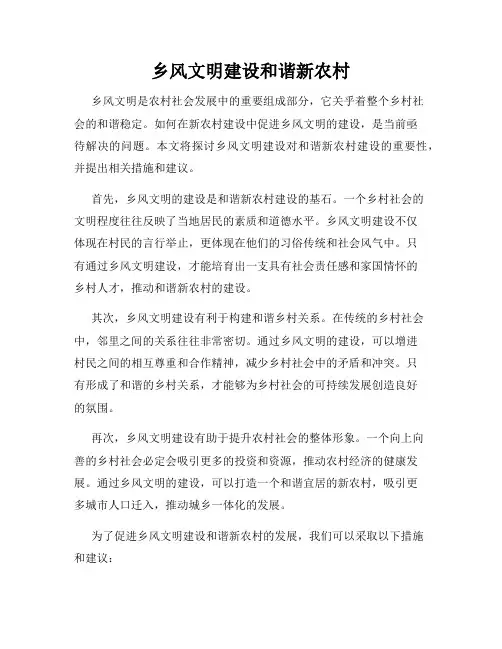 乡风文明建设和谐新农村

乡风文明是农村社会发展中的重要组成部分，它关乎着整个乡村社会的和谐稳定。如何在新农村建设中促进乡风文明的建设，是当前亟待解决的问题。本文将探讨乡风文明建设对和谐新农村建设的重要性，并提出相关措施和建议。

首先，乡风文明的建设是和谐新农村建设的基石。一个乡村社会的文明程度往往反映了当地居民的素质和道德水平。乡风文明建设不仅体现在村民的言行举止，更体现在他们的习俗传统和社会风气中。只有通过乡风文明建设，才能培育出一支具有社会责任感和家国情怀的乡村人才，推动和谐新农村的建设。

其次，乡风文明建设有利于构建和谐乡村关系。在传统的乡村社会中，邻里之间的关系往往非常密切。通过乡风文明的建设，可以增进村民之间的相互尊重和合作精神，减少乡村社会中的矛盾和冲突。只有形成了和谐的乡村关系，才能够为乡村社会的可持续发展创造良好的氛围。

再次，乡风文明建设有助于提升农村社会的整体形象。一个向上向善的乡村社会必定会吸引更多的投资和资源，推动农村经济的健康发展。通过乡风文明的建设，可以打造一个和谐宜居的新农村，吸引更多城市人口迁入，推动城乡一体化的发展。

为了促进乡风文明建设和谐新农村的发展，我们可以采取以下措施和建议：